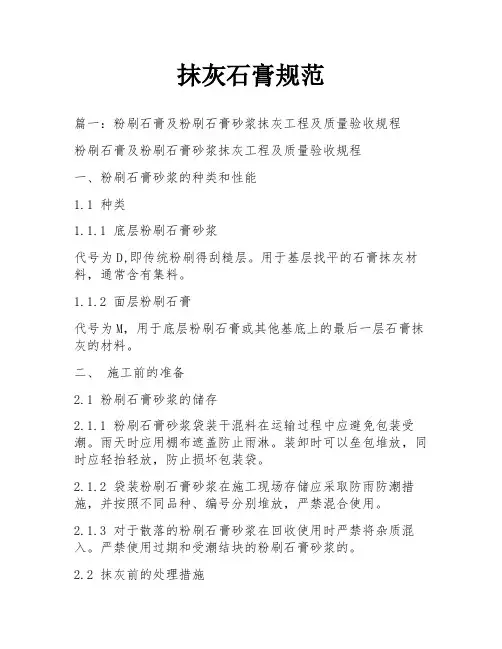 抹灰石膏规范

篇一：粉刷石膏及粉刷石膏砂浆抹灰工程及质量验收规程

粉刷石膏及粉刷石膏砂浆抹灰工程及质量验收规程

一、粉刷石膏砂浆的种类和性能

1.1 种类

1.1.1 底层粉刷石膏砂浆

代号为D,即传统粉刷得刮糙层。用于基层找平的石膏抹灰材料，通常含有集料。

1.1.2 面层粉刷石膏

代号为M，用于底层粉刷石膏或其他基底上的最后一层石膏抹灰的材料。

二、 施工前的准备

2.1 粉刷石膏砂浆的储存

2.1.1 粉刷石膏砂浆袋装干混料在运输过程中应避免包装受潮。雨天时应用棚布遮盖防止雨淋。装卸时可以垒包堆放，同时应轻抬轻放，防止损坏包装袋。

2.1.2 袋装粉刷石膏砂浆在施工现场存储应采取防雨防潮措施，并按照不同品种、编号分别堆放，严禁混合使用。

2.1.3 对于散落的粉刷石膏砂浆在回收使用时严禁将杂质混入。严禁使用过期和受潮结块的粉刷石膏砂浆的。

2.2 抹灰前的处理措施